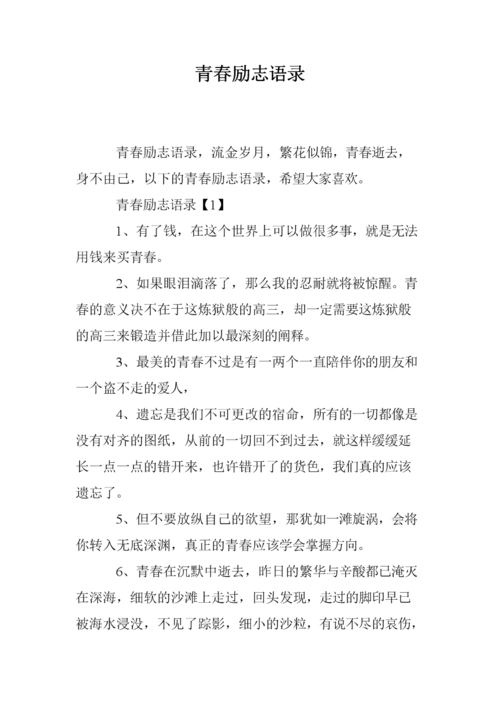 青春励志语录

青春励志语录，流金岁月，繁花似锦，青春逝去，身不由己，以下的青春励志语录，希望大家喜欢。

青春励志语录【1】

1、有了钱，在这个世界上可以做很多事，就是无法用钱来买青春。

2、如果眼泪滴落了，那么我的忍耐就将被惊醒。青春的意义决不在于这炼狱般的高三，却一定需要这炼狱般的高三来锻造并借此加以最深刻的阐释。

3、最美的青春不过是有一两个一直陪伴你的朋友和一个盗不走的爱人，

4、遗忘是我们不可更改的宿命，所有的一切都像是没有对齐的图纸，从前的一切回不到过去，就这样缓缓延长一点一点的错开来，也许错开了的货色，我们真的应该遗忘了。

5、但不要放纵自己的欲望，那犹如一滩旋涡，会将你转入无底深渊，真正的青春应该学会掌握方向。

6、青春在沉默中逝去，昨日的繁华与辛酸都已淹灭在深海，细软的沙滩上走过，回头发现，走过的脚印早已被海水浸没，不见了踪影，细小的沙粒，有说不尽的哀伤，